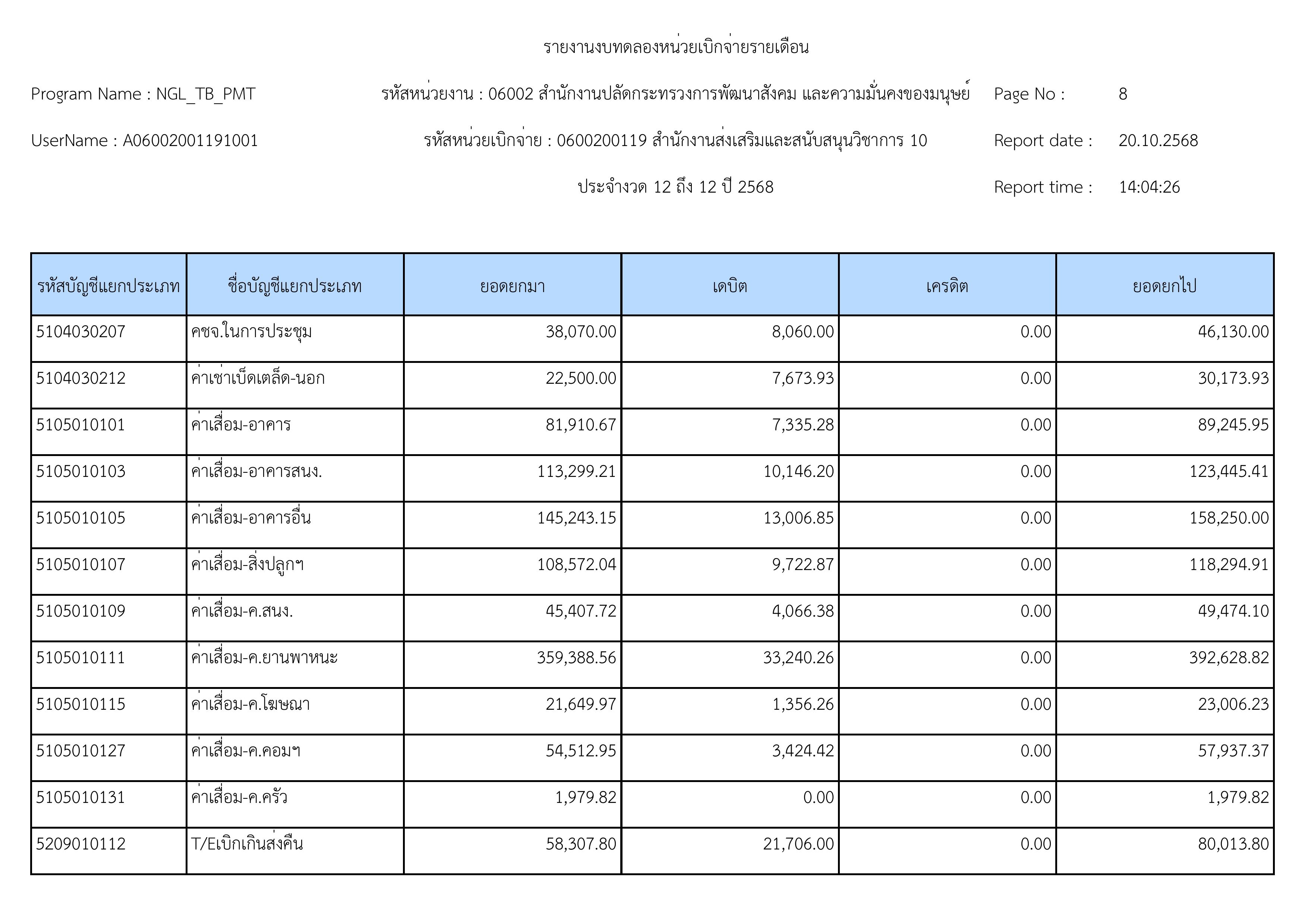 รายงานงบทดลองหน่วยเบิกจ่ายรายเดือน

Program Name : NGL_TB_PMT

รหัสหน่วยงาน : 06002 สำนักงานปลัดกระทรวงการพัฒนาสังคม และความมั่นคงของมนุษย์

Page No : 8

UserName : A06002001191001

รหัสหน่วยเบิกจ่าย : 0600200119 สำนักงานส่งเสริมและสนับสนุนวิชาการ 10

Report date : 20.10.2568

ประจำงวด 12 ถึง 12 ปี 2568

Report time : 14:04:26

| รหัสบัญชีแยกประเภท | ชื่อบัญชีแยกประเภท | ยอดยกมา | เดบิต | เครดิต | ยอดยกไป |
|---|---|---|---|---|---|
| 5104030207 | คชจ.ในการประชุม | 38,070.00 | 8,060.00 | 0.00 | 46,130.00 |
| 5104030212 | ค่าเช่าเบ็ดเตล็ด-นอก | 22,500.00 | 7,673.93 | 0.00 | 30,173.93 |
| 5105010101 | ค่าเสื่อม-อาคาร | 81,910.67 | 7,335.28 | 0.00 | 89,245.95 |
| 5105010103 | ค่าเสื่อม-อาคารสนง. | 113,299.21 | 10,146.20 | 0.00 | 123,445.41 |
| 5105010105 | ค่าเสื่อม-อาคารอื่น | 145,243.15 | 13,006.85 | 0.00 | 158,250.00 |
| 5105010107 | ค่าเสื่อม-สิ่งปลูกฯ | 108,572.04 | 9,722.87 | 0.00 | 118,294.91 |
| 5105010109 | ค่าเสื่อม-ค.สนง. | 45,407.72 | 4,066.38 | 0.00 | 49,474.10 |
| 5105010111 | ค่าเสื่อม-ค.ยานพาหนะ | 359,388.56 | 33,240.26 | 0.00 | 392,628.82 |
| 5105010115 | ค่าเสื่อม-ค.โฆษณา | 21,649.97 | 1,356.26 | 0.00 | 23,006.23 |
| 5105010127 | ค่าเสื่อม-ค.คอมฯ | 54,512.95 | 3,424.42 | 0.00 | 57,937.37 |
| 5105010131 | ค่าเสื่อม-ค.ครัว | 1,979.82 | 0.00 | 0.00 | 1,979.82 |
| 5209010112 | T/Eเบิกเกินส่งคืน | 58,307.80 | 21,706.00 | 0.00 | 80,013.80 |